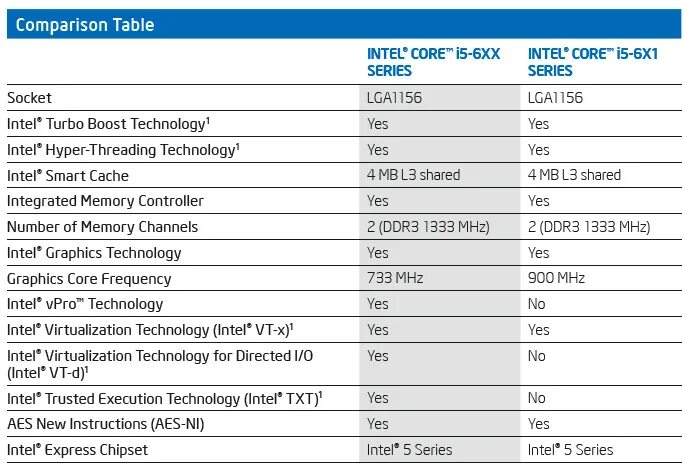 Comparison Table

|  | INTEL® CORE™ i5-6XX SERIES | INTEL® CORE™ i5-6X1 SERIES |
|---|---|---|
| Socket | LGA1156 | LGA1156 |
| Intel® Turbo Boost Technology$^{1}$ | Yes | Yes |
| Intel® Hyper-Threading Technology$^{1}$ | Yes | Yes |
| Intel® Smart Cache | 4 MB L3 shared | 4 MB L3 shared |
| Integrated Memory Controller | Yes | Yes |
| Number of Memory Channels | 2 (DDR3 1333 MHz) | 2 (DDR3 1333 MHz) |
| Intel® Graphics Technology | Yes | Yes |
| Graphics Core Frequency | 733 MHz | 900 MHz |
| Intel® vPro™ Technology | Yes | No |
| Intel® Virtualization Technology (Intel® VT-x)$^{1}$ | Yes | Yes |
| Intel® Virtualization Technology for Directed I/O (Intel® VT-d)$^{1}$ | Yes | No |
| Intel® Trusted Execution Technology (Intel® TXT)$^{1}$ | Yes | No |
| AES New Instructions (AES-NI) | Yes | Yes |
| Intel® Express Chipset | Intel® 5 Series | Intel® 5 Series |